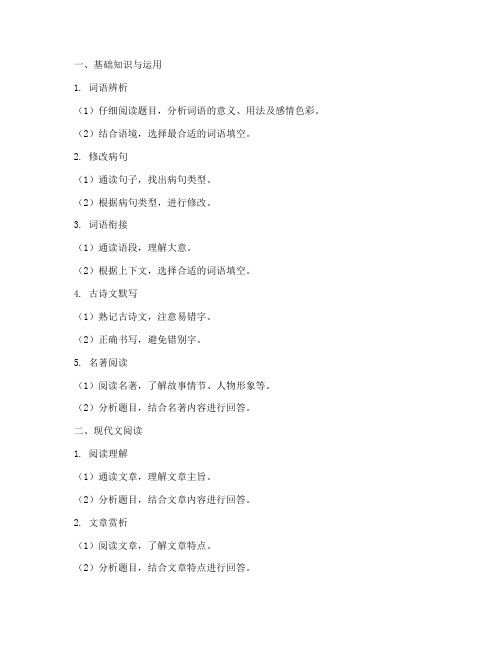 一、基础知识与运用

1. 词语辨析

（1）仔细阅读题目，分析词语的意义、用法及感情色彩。

（2）结合语境，选择最合适的词语填空。

2. 修改病句

（1）通读句子，找出病句类型。

（2）根据病句类型，进行修改。

3. 词语衔接

（1）通读语段，理解大意。

（2）根据上下文，选择合适的词语填空。

4. 古诗文默写

（1）熟记古诗文，注意易错字。

（2）正确书写，避免错别字。

5. 名著阅读

（1）阅读名著，了解故事情节、人物形象等。

（2）分析题目，结合名著内容进行回答。

二、现代文阅读

1. 阅读理解

（1）通读文章，理解文章主旨。

（2）分析题目，结合文章内容进行回答。

2. 文章赏析

（1）阅读文章，了解文章特点。

（2）分析题目，结合文章特点进行回答。